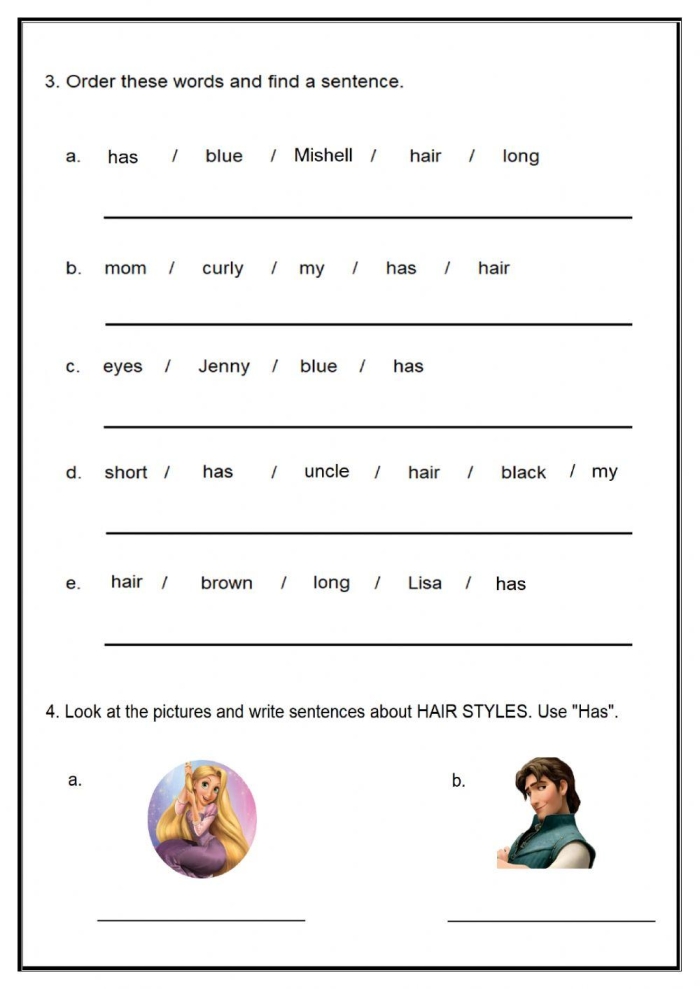 3. Order these words and find a sentence.

a. has / blue / Mishell / hair / long

b. mom / curly / my / has / hair

c. eyes / Jenny / blue / has

d. short / has / uncle / hair / black / my

e. hair / brown / long / Lisa / has

4. Look at the pictures and write sentences about HAIR STYLES. Use "Has".

a.

b.